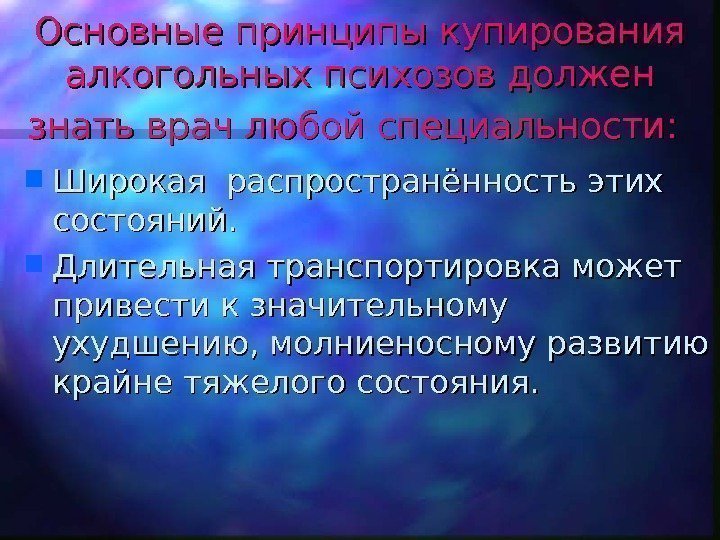 Основные принципы купирования алкогольных психозов должен знать врач любой специальности:

Широкая распространённость этих состояний.

Длительная транспортировка может привести к значительному ухудшению, молниеносному развитию крайне тяжелого состояния.